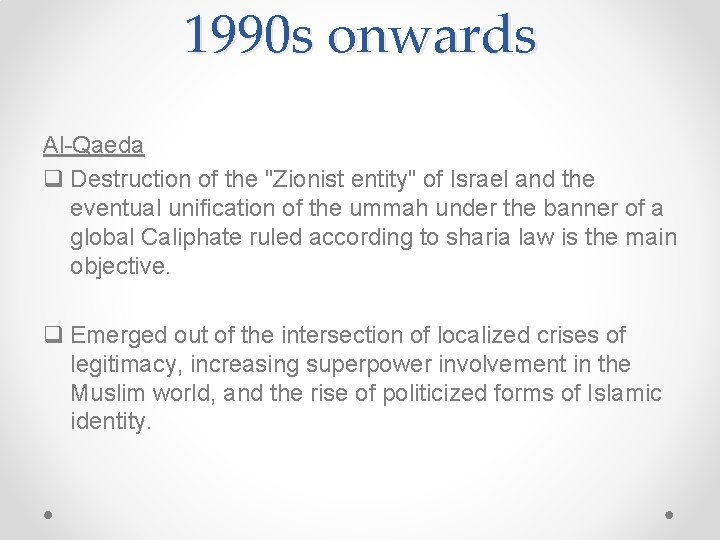 1990s onwards

Al-Qaeda

❑ Destruction of the "Zionist entity" of Israel and the eventual unification of the ummah under the banner of a global Caliphate ruled according to sharia law is the main objective.

❑ Emerged out of the intersection of localized crises of legitimacy, increasing superpower involvement in the Muslim world, and the rise of politicized forms of Islamic identity.